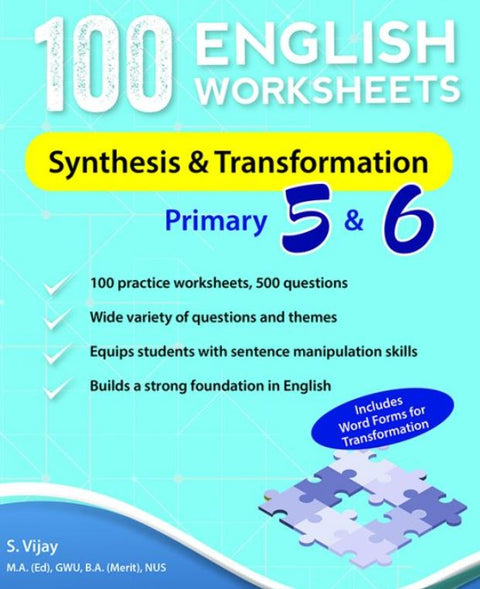 100 ENGLISH WORKSHEETS

Synthesis & Transformation

Primary 5 & 6

100 practice worksheets, 500 questions

Wide variety of questions and themes

Equips students with sentence manipulation skills

Builds a strong foundation in English

Includes Word Forms for Transformation

S. Vijay
M.A. (Ed), GWU, B.A. (Merit), NUS